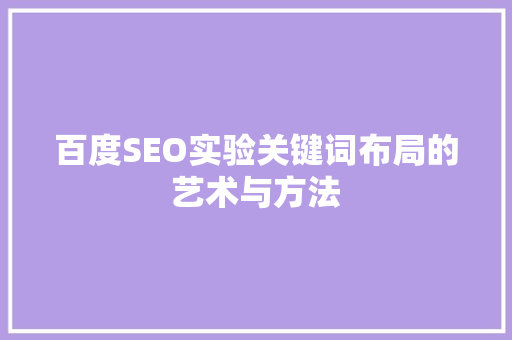 百度SEO实验关键词布局的艺术与方法